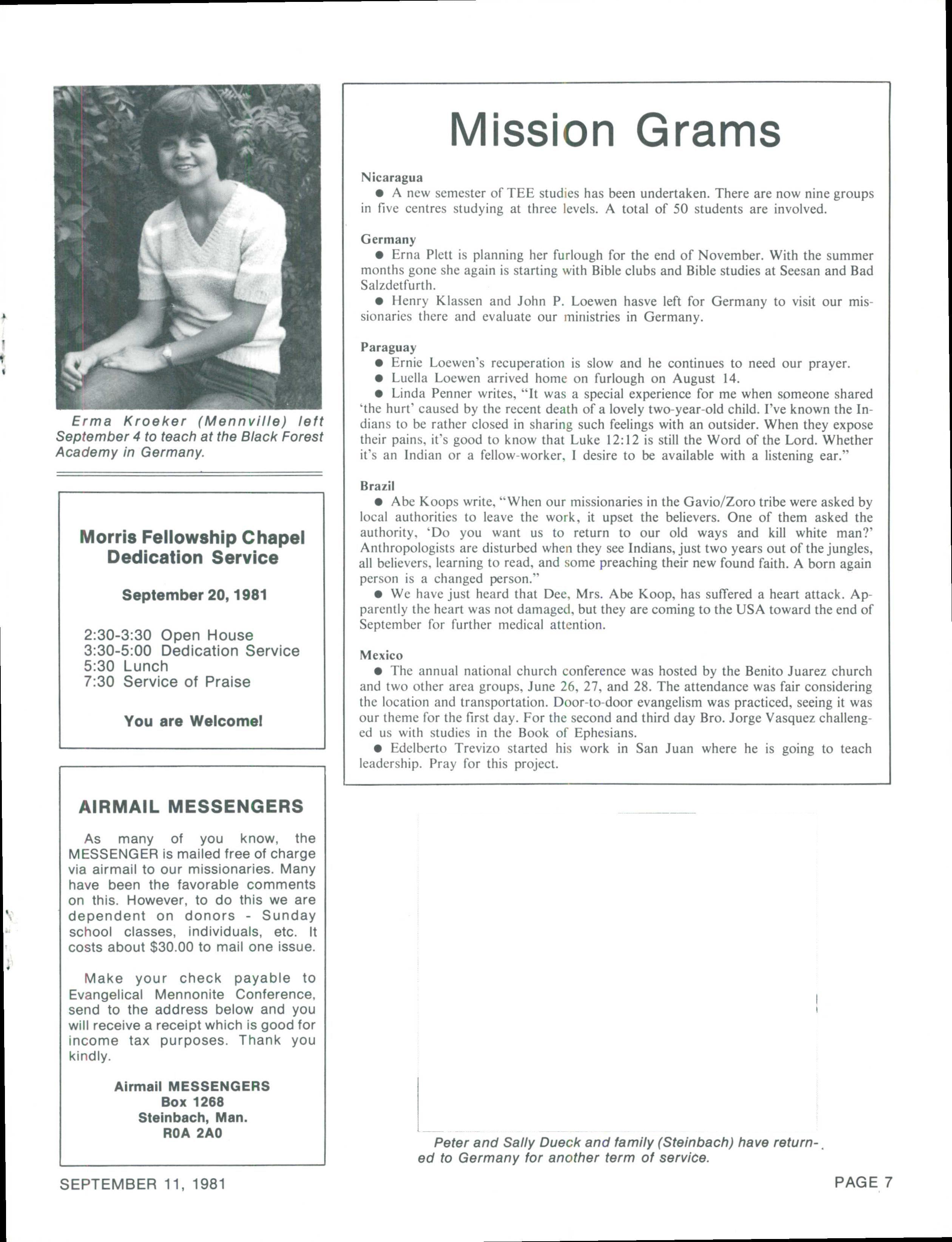 Erma Kroeker (Mennville) left September 4 to teach at the Black Forest Academy in Germany.

Morris Fellowship Chapel Dedication Service

September 20, 1981

2:30-3:30 Open House
3:30-5:00 Dedication Service
5:30 Lunch
7:30 Service of Praise

You are Welcome!

AIRMAIL MESSENGERS

As many of you know, the MESSENGER is mailed free of charge via airmail to our missionaries. Many have been the favorable comments on this. However, to do this we are dependent on donors - Sunday school classes, individuals, etc. It costs about $30.00 to mail one issue.

Make your check payable to Evangelical Mennonite Conference, send to the address below and you will receive a receipt which is good for income tax purposes. Thank you kindly.

Airmail MESSENGERS
Box 1268
Steinbach, Man.
R0A 2A0

Mission Grams

Nicaragua
● A new semester of TEE studies has been undertaken. There are now nine groups in five centres studying at three levels. A total of 50 students are involved.

Germany
● Erna Plett is planning her furlough for the end of November. With the summer months gone she again is starting with Bible clubs and Bible studies at Seesan and Bad Salzdetfurth.
● Henry Klassen and John P. Loewen hasve left for Germany to visit our missionaries there and evaluate our ministries in Germany.

Paraguay
● Ernie Loewen's recuperation is slow and he continues to need our prayer.
● Luella Loewen arrived home on furlough on August 14.
● Linda Penner writes, "It was a special experience for me when someone shared 'the hurt' caused by the recent death of a lovely two-year-old child. I've known the Indians to be rather closed in sharing such feelings with an outsider. When they expose their pains, it's good to know that Luke 12:12 is still the Word of the Lord. Whether it's an Indian or a fellow-worker, I desire to be available with a listening ear."

Brazil
● Abe Koops write, "When our missionaries in the Gavio/Zoro tribe were asked by local authorities to leave the work, it upset the believers. One of them asked the authority, 'Do you want us to return to our old ways and kill white man?' Anthropologists are disturbed when they see Indians, just two years out of the jungles, all believers, learning to read, and some preaching their new found faith. A born again person is a changed person."
● We have just heard that Dee, Mrs. Abe Koop, has suffered a heart attack. Apparently the heart was not damaged, but they are coming to the USA toward the end of September for further medical attention.

Mexico
● The annual national church conference was hosted by the Benito Juarez church and two other area groups, June 26, 27, and 28. The attendance was fair considering the location and transportation. Door-to-door evangelism was practiced, seeing it was our theme for the first day. For the second and third day Bro. Jorge Vasquez challenged us with studies in the Book of Ephesians.
● Edelberto Trevizo started his work in San Juan where he is going to teach leadership. Pray for this project.

Peter and Sally Dueck and family (Steinbach) have returned to Germany for another term of service.

SEPTEMBER 11, 1981

PAGE 7